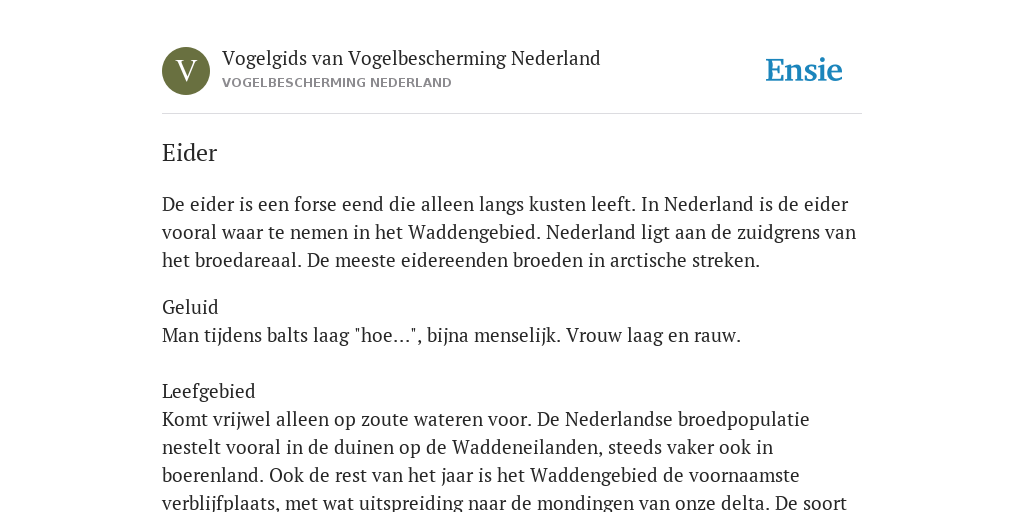 V

Vogelgids van Vogelbescherming Nederland
VOGELBESCHERMING NEDERLAND

Ensie

Eider

De eider is een forse eend die alleen langs kusten leeft. In Nederland is de eider vooral waar te nemen in het Waddengebied. Nederland ligt aan de zuidgrens van het broedareaal. De meeste eidereenden broeden in arctische streken.

Geluid
Man tijdens balts laag "hoe...", bijna menselijk. Vrouw laag en rauw.

Leefgebied
Komt vrijwel alleen op zoute wateren voor. De Nederlandse broedpopulatie nestelt vooral in de duinen op de Waddeneilanden, steeds vaker ook in boerenland. Ook de rest van het jaar is het Waddengebied de voornaamste verblijfplaats, met wat uitspreiding naar de mondingen van onze delta. De soort